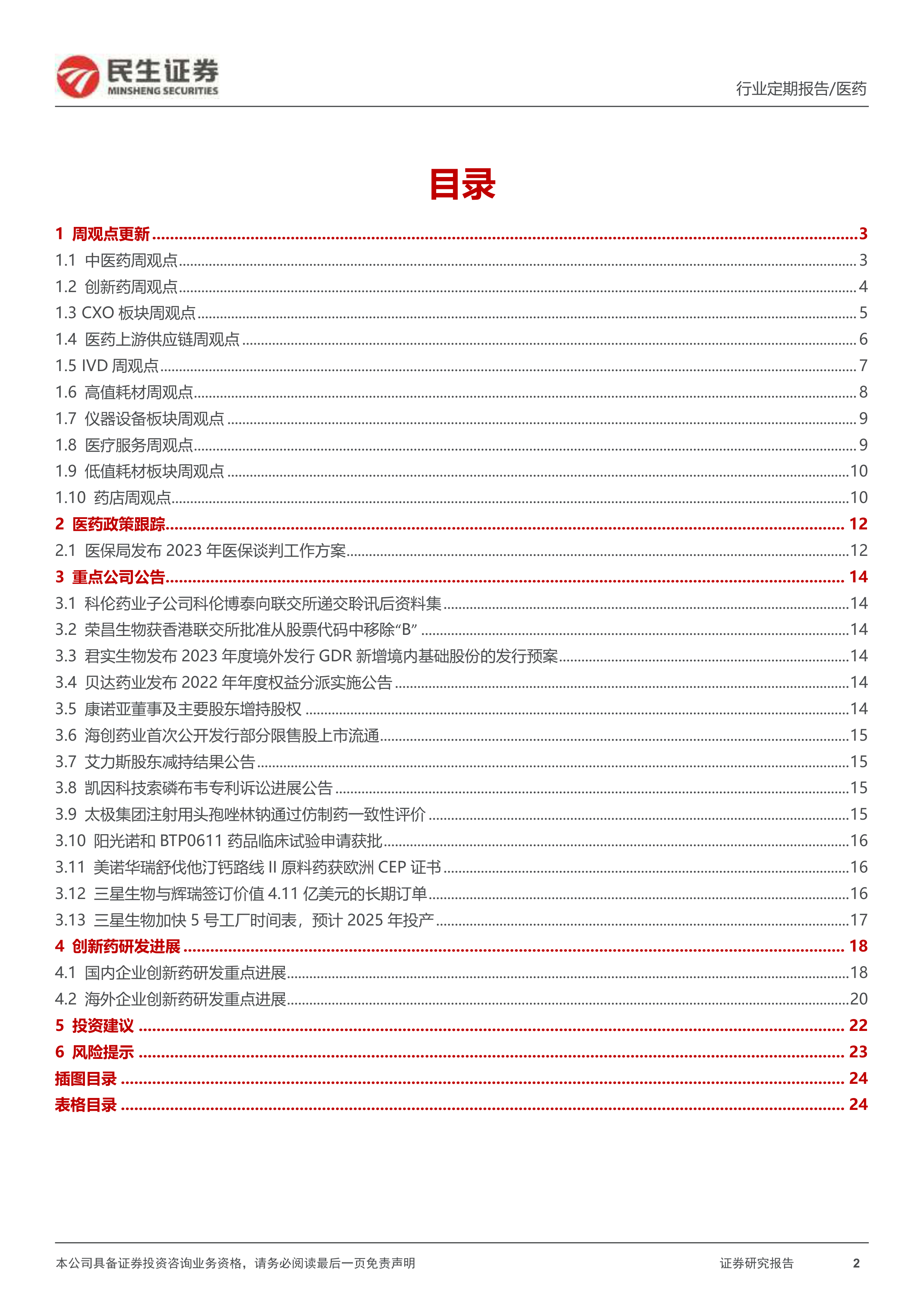 民生证券
MINSHENG SECURITIES

行业定期报告/医药

目录

1 周观点更新 ........ 3
1.1 中医药周观点 ........ 3
1.2 创新药周观点 ........ 4
1.3 CXO 板块周观点 ........ 5
1.4 医药上游供应链周观点 ........ 6
1.5 IVD 周观点 ........ 7
1.6 高值耗材周观点 ........ 8
1.7 仪器设备板块周观点 ........ 9
1.8 医疗服务周观点 ........ 9
1.9 低值耗材板块周观点 ........ 10
1.10 药店周观点 ........ 10
2 医药政策跟踪 ........ 12
2.1 医保局发布 2023 年医保谈判工作方案 ........ 12
3 重点公司公告 ........ 14
3.1 科伦药业子公司科伦博泰向联交所递交聆讯后资料集 ........ 14
3.2 荣昌生物获香港联交所批准从股票代码中移除“B” ........ 14
3.3 君实生物发布 2023 年度境外发行 GDR 新增境内基础股份的发行预案 ........ 14
3.4 贝达药业发布 2022 年年度权益分派实施公告 ........ 14
3.5 康诺亚董事及主要股东增持股权 ........ 14
3.6 海创药业首次公开发行部分限售股上市流通 ........ 15
3.7 艾力斯股东减持结果公告 ........ 15
3.8 凯因科技索磷布韦专利诉讼进展公告 ........ 15
3.9 太极集团注射用头孢唑林钠通过仿制药一致性评价 ........ 15
3.10 阳光诺和 BTP0611 药品临床试验申请获批 ........ 16
3.11 美诺华瑞舒伐他汀钙路线 II 原料药获欧洲 CEP 证书 ........ 16
3.12 三星生物与辉瑞签订价值 4.11 亿美元的长期订单 ........ 16
3.13 三星生物加快 5 号工厂时间表，预计 2025 年投产 ........ 17
4 创新药研发进展 ........ 18
4.1 国内企业创新药研发重点进展 ........ 18
4.2 海外企业创新药研发重点进展 ........ 20
5 投资建议 ........ 22
6 风险提示 ........ 23
插图目录 ........ 24
表格目录 ........ 24

本公司具备证券投资咨询业务资格，请务必阅读最后一页免责声明

证券研究报告 2